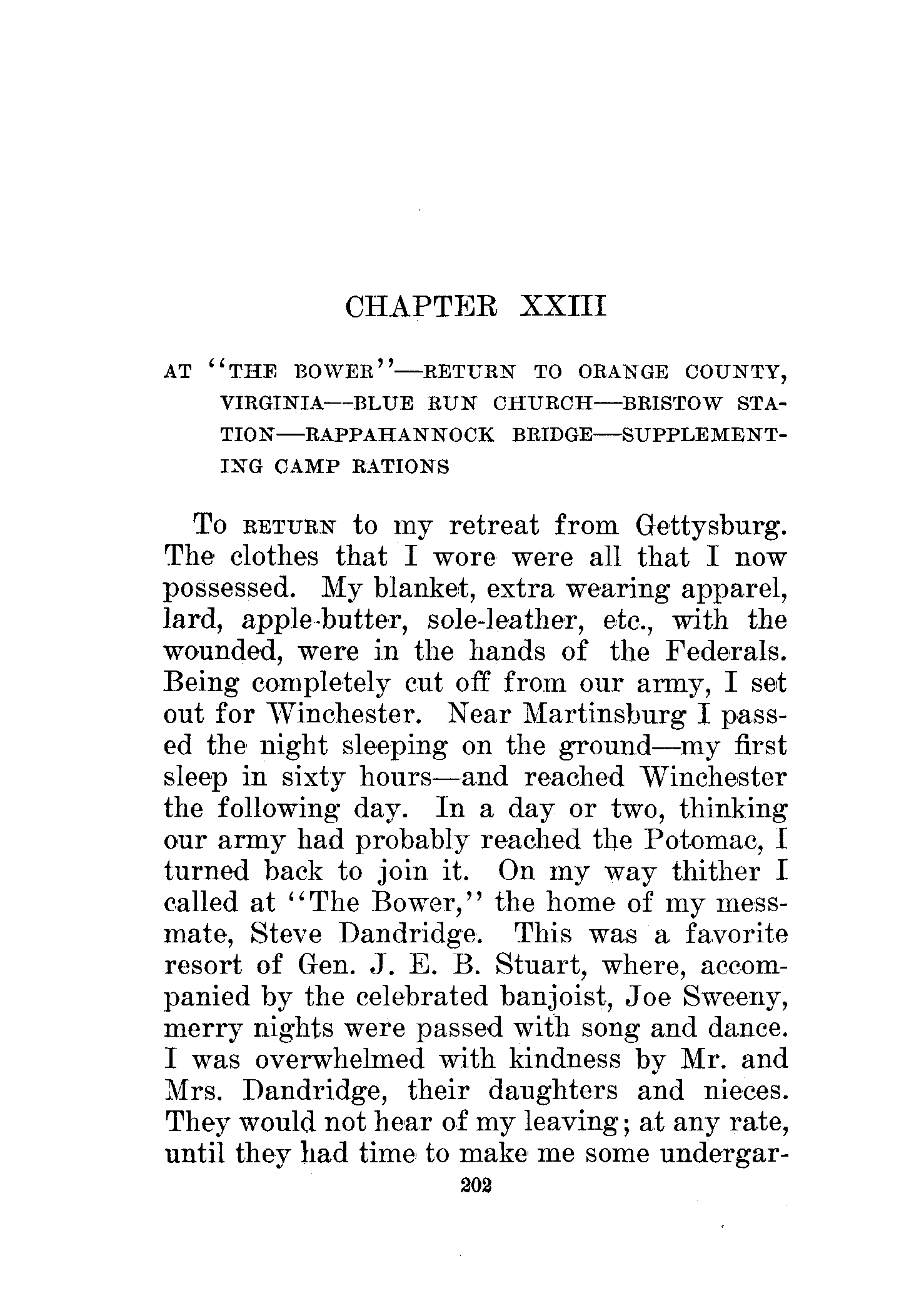 CHAPTER XXIII

AT "THE BOWER"—RETURN TO ORANGE COUNTY, VIRGINIA—BLUE RUN CHURCH—BRISTOW STATION—RAPPAHANNOCK BRIDGE—SUPPLEMENTING CAMP RATIONS

To RETURN to my retreat from Gettysburg. The clothes that I wore were all that I now possessed. My blanket, extra wearing apparel, lard, apple-butter, sole-leather, etc., with the wounded, were in the hands of the Federals. Being completely cut off from our army, I set out for Winchester. Near Martinsburg I passed the night sleeping on the ground—my first sleep in sixty hours—and reached Winchester the following day. In a day or two, thinking our army had probably reached the Potomac, I turned back to join it. On my way thither I called at "The Bower," the home of my messmate, Steve Dandridge. This was a favorite resort of Gen. J. E. B. Stuart, where, accompanied by the celebrated banjoist, Joe Sweeny, merry nights were passed with song and dance. I was overwhelmed with kindness by Mr. and Mrs. Dandridge, their daughters and nieces. They would not hear of my leaving; at any rate, until they had time to make me some undergar-

202